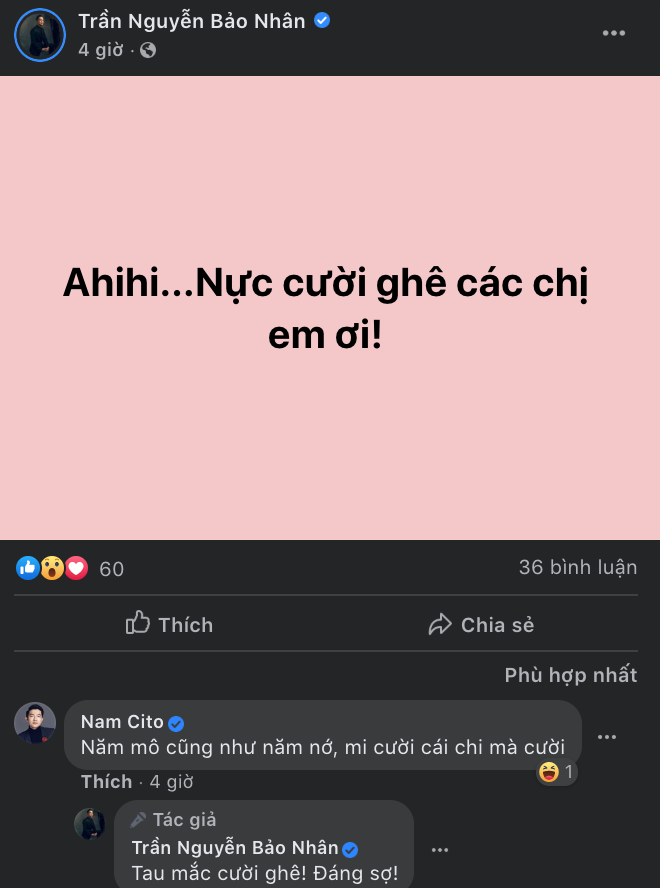 Trần Nguyễn Bảo Nhân
4 giờ ·

Ahihi...Nực cười ghê các chị em ơi!

60
36 bình luận

Thích
Chia sẻ

Phù hợp nhất

Nam Cito
Năm mô cũng như năm nớ, mi cười cái chi mà cười
1
Thích · 4 giờ

Tác giả
Trần Nguyễn Bảo Nhân
Tau mắc cười ghê! Đáng sợ!